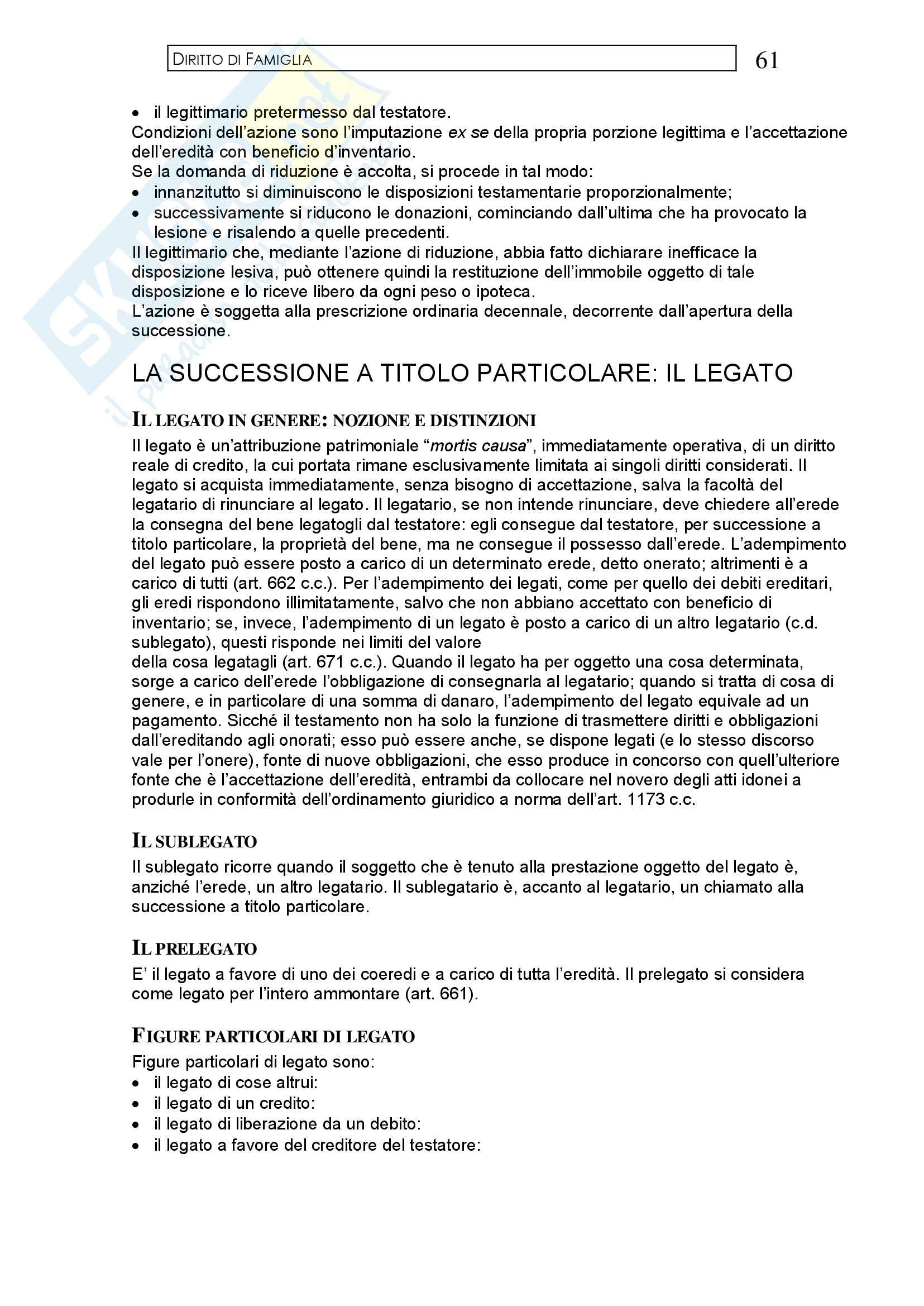 DIRITTO DI FAMIGLIA 61

• il legittimario pretermesso dal testatore.
Condizioni dell'azione sono l'imputazione ex se della propria porzione legittima e l'accettazione dell'eredità con beneficio d'inventario.
Se la domanda di riduzione è accolta, si procede in tal modo:
• innanzitutto si diminuiscono le disposizioni testamentarie proporzionalmente;
• successivamente si riducono le donazioni, cominciando dall'ultima che ha provocato la lesione e risalendo a quelle precedenti.
Il legittimario che, mediante l'azione di riduzione, abbia fatto dichiarare inefficace la disposizione lesiva, può ottenere quindi la restituzione dell'immobile oggetto di tale disposizione e lo riceve libero da ogni peso o ipoteca.
L'azione è soggetta alla prescrizione ordinaria decennale, decorrente dall'apertura della successione.

LA SUCCESSIONE A TITOLO PARTICOLARE: IL LEGATO

IL LEGATO IN GENERE: NOZIONE E DISTINZIONI
Il legato è un'attribuzione patrimoniale "mortis causa", immediatamente operativa, di un diritto reale di credito, la cui portata rimane esclusivamente limitata ai singoli diritti considerati. Il legato si acquista immediatamente, senza bisogno di accettazione, salva la facoltà del legatario di rinunciare al legato. Il legatario, se non intende rinunciare, deve chiedere all'erede la consegna del bene legatogli dal testatore: egli consegue dal testatore, per successione a titolo particolare, la proprietà del bene, ma ne consegue il possesso dall'erede. L'adempimento del legato può essere posto a carico di un determinato erede, detto onerato; altrimenti è a carico di tutti (art. 662 c.c.). Per l'adempimento dei legati, come per quello dei debiti ereditari, gli eredi rispondono illimitatamente, salvo che non abbiano accettato con beneficio di inventario; se, invece, l'adempimento di un legato è posto a carico di un altro legatario (c.d. sublegato), questi risponde nei limiti del valore
della cosa legatagli (art. 671 c.c.). Quando il legato ha per oggetto una cosa determinata, sorge a carico dell'erede l'obbligazione di consegnarla al legatario; quando si tratta di cosa di genere, e in particolare di una somma di danaro, l'adempimento del legato equivale ad un pagamento. Sicché il testamento non ha solo la funzione di trasmettere diritti e obbligazioni dall'ereditando agli onorati; esso può essere anche, se dispone legati (e lo stesso discorso vale per l'onere), fonte di nuove obbligazioni, che esso produce in concorso con quell'ulteriore fonte che è l'accettazione dell'eredità, entrambi da collocare nel novero degli atti idonei a produrle in conformità dell'ordinamento giuridico a norma dell'art. 1173 c.c.

IL SUBLEGATO
Il sublegato ricorre quando il soggetto che è tenuto alla prestazione oggetto del legato è, anziché l'erede, un altro legatario. Il sublegatario è, accanto al legatario, un chiamato alla successione a titolo particolare.

IL PRELEGATO
E' il legato a favore di uno dei coeredi e a carico di tutta l'eredità. Il prelegato si considera come legato per l'intero ammontare (art. 661).

FIGURE PARTICOLARI DI LEGATO
Figure particolari di legato sono:
• il legato di cose altrui:
• il legato di un credito:
• il legato di liberazione da un debito:
• il legato a favore del creditore del testatore: